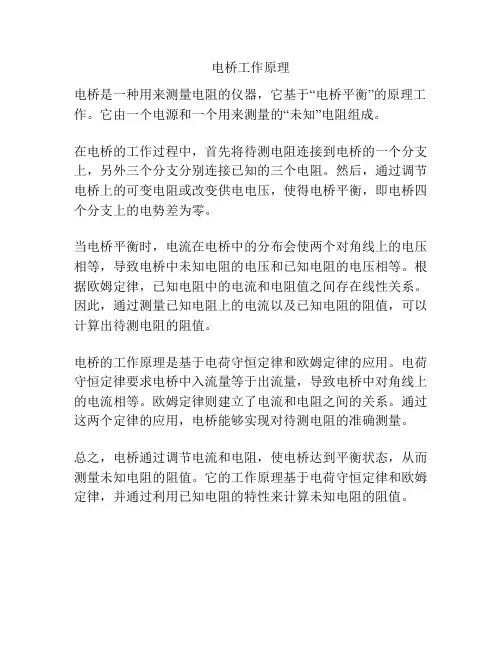 电桥工作原理

电桥是一种用来测量电阻的仪器，它基于“电桥平衡”的原理工作。它由一个电源和一个用来测量的“未知”电阻组成。

在电桥的工作过程中，首先将待测电阻连接到电桥的一个分支上，另外三个分支分别连接已知的三个电阻。然后，通过调节电桥上的可变电阻或改变供电电压，使得电桥平衡，即电桥四个分支上的电势差为零。

当电桥平衡时，电流在电桥中的分布会使两个对角线上的电压相等，导致电桥中未知电阻的电压和已知电阻的电压相等。根据欧姆定律，已知电阻中的电流和电阻值之间存在线性关系。因此，通过测量已知电阻上的电流以及已知电阻的阻值，可以计算出待测电阻的阻值。

电桥的工作原理是基于电荷守恒定律和欧姆定律的应用。电荷守恒定律要求电桥中入流量等于出流量，导致电桥中对角线上的电流相等。欧姆定律则建立了电流和电阻之间的关系。通过这两个定律的应用，电桥能够实现对待测电阻的准确测量。

总之，电桥通过调节电流和电阻，使电桥达到平衡状态，从而测量未知电阻的阻值。它的工作原理基于电荷守恒定律和欧姆定律，并通过利用已知电阻的特性来计算未知电阻的阻值。